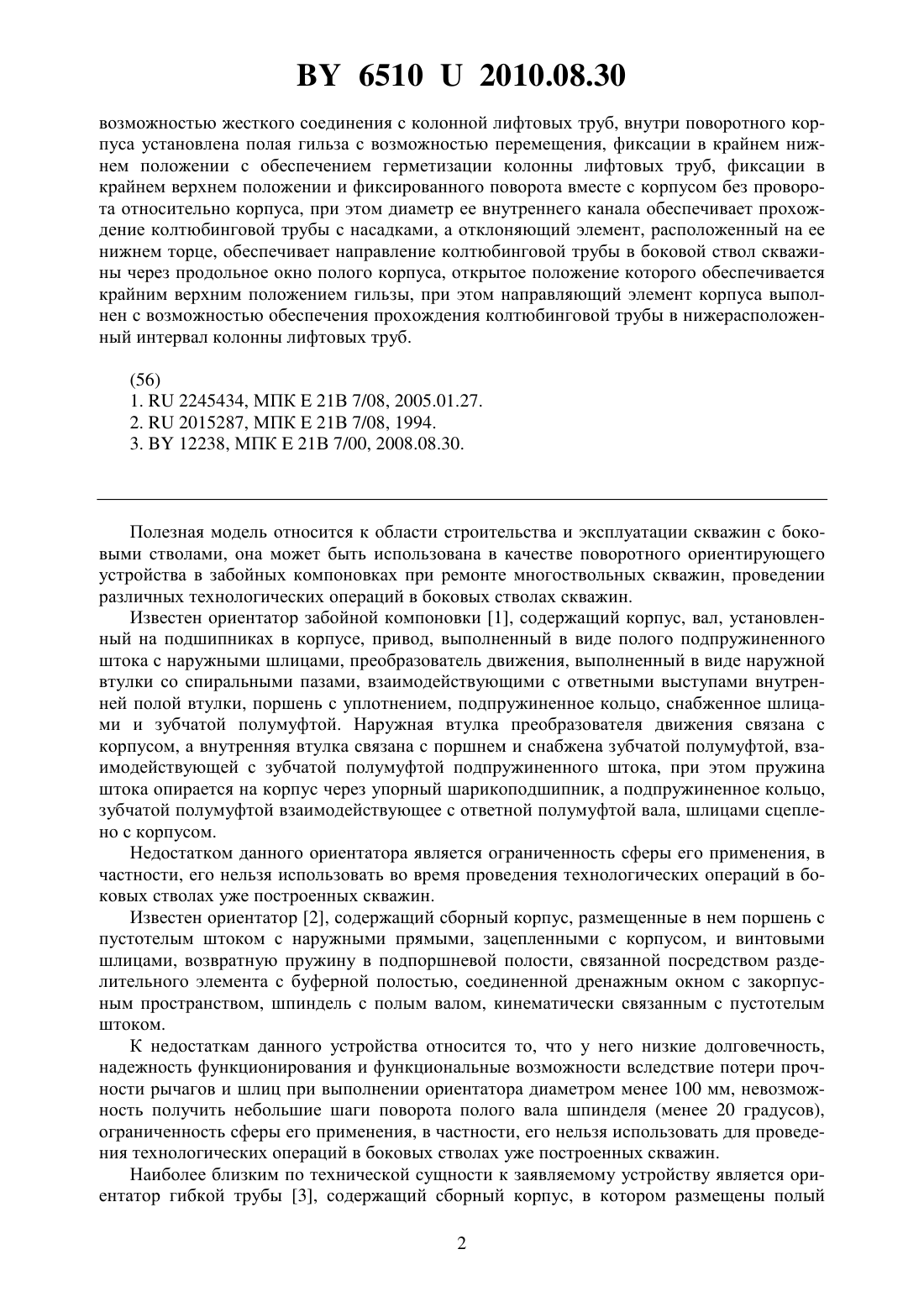 BY 6510 U 2010.08.30

возможностью жесткого соединения с колонной лифтовых труб, внутри поворотного корпуса установлена полая гильза с возможностью перемещения, фиксации в крайнем нижнем положении с обеспечением герметизации колонны лифтовых труб, фиксации в крайнем верхнем положении и фиксированного поворота вместе с корпусом без проворота относительно корпуса, при этом диаметр ее внутреннего канала обеспечивает прохождение колтюбинговой трубы с насадками, а отклоняющий элемент, расположенный на ее нижнем торце, обеспечивает направление колтюбинговой трубы в боковой ствол скважины через продольное окно полого корпуса, открытое положение которого обеспечивается крайним верхним положением гильзы, при этом направляющий элемент корпуса выполнен с возможностью обеспечения прохождения колтюбинговой трубы в нижерасположенный интервал колонны лифтовых труб.

(56)
1. RU 2245434, МПК E 21B 7/08, 2005.01.27.
2. RU 2015287, МПК E 21B 7/08, 1994.
3. BY 12238, МПК E 21B 7/00, 2008.08.30.

Полезная модель относится к области строительства и эксплуатации скважин с боковыми стволами, она может быть использована в качестве поворотного ориентирующего устройства в забойных компоновках при ремонте многоствольных скважин, проведении различных технологических операций в боковых стволах скважин.

Известен ориентатор забойной компоновки [1], содержащий корпус, вал, установленный на подшипниках в корпусе, привод, выполненный в виде полого подпружиненного штока с наружными шлицами, преобразователь движения, выполненный в виде наружной втулки со спиральными пазами, взаимодействующими с ответными выступами внутренней полой втулки, поршень с уплотнением, подпружиненное кольцо, снабженное шлицами и зубчатой полумуфтой. Наружная втулка преобразователя движения связана с корпусом, а внутренняя втулка связана с поршнем и снабжена зубчатой полумуфтой, взаимодействующей с зубчатой полумуфтой подпружиненного штока, при этом пружина штока опирается на корпус через упорный шарикоподшипник, а подпружиненное кольцо, зубчатой полумуфтой взаимодействующее с ответной полумуфтой вала, шлицами сцеплено с корпусом.

Недостатком данного ориентатора является ограниченность сферы его применения, в частности, его нельзя использовать во время проведения технологических операций в боковых стволах уже построенных скважин.

Известен ориентатор [2], содержащий сборный корпус, размещенные в нем поршень с пустотелым штоком с наружными прямыми, зацепленными с корпусом, и винтовыми шлицами, возвратную пружину в подпоршневой полости, связанной посредством разделительного элемента с буферной полостью, соединенной дренажным окном с закорпусным пространством, шпиндель с полым валом, кинематически связанным с пустотелым штоком.

К недостаткам данного устройства относится то, что у него низкие долговечность, надежность функционирования и функциональные возможности вследствие потери прочности рычагов и шлиц при выполнении ориентатора диаметром менее 100 мм, невозможность получить небольшие шаги поворота полого вала шпинделя (менее 20 градусов), ограниченность сферы его применения, в частности, его нельзя использовать для проведения технологических операций в боковых стволах уже построенных скважин.

Наиболее близким по технической сущности к заявляемому устройству является ориентатор гибкой трубы [3], содержащий сборный корпус, в котором размещены полый

2